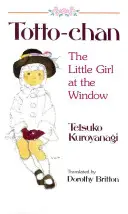 Totto-chan

The Little Girl at the Window

Tetsuko Kuroyanagi

Translated by
Dorothy Britton